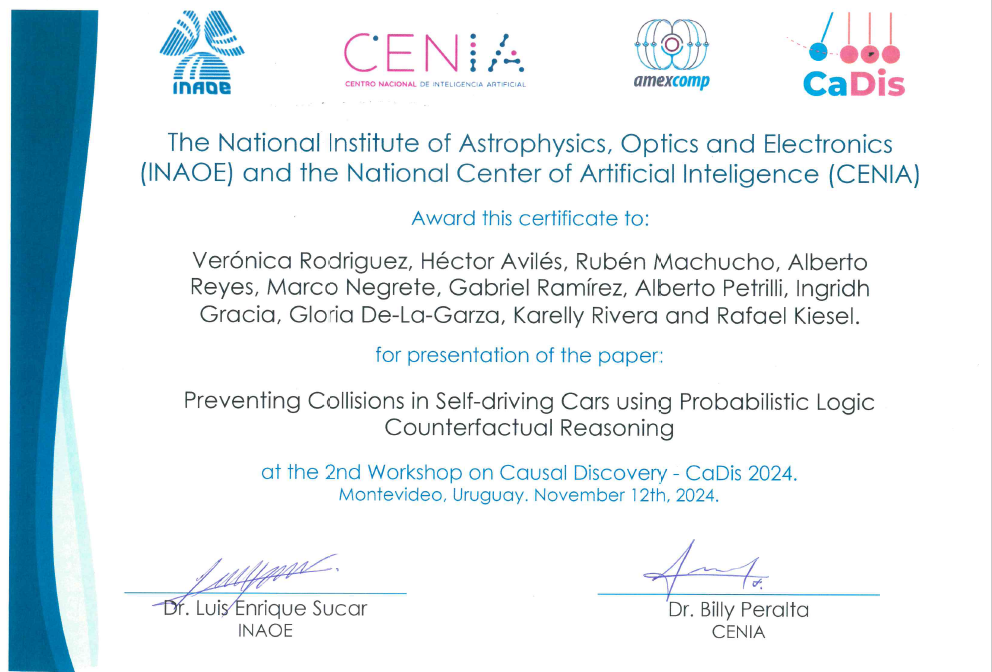 INAOE

CENIA
CENTRO NACIONAL DE INTELIGENCIA ARTIFICIAL

amexcomp

CaDis

The National Institute of Astrophysics, Optics and Electronics (INAOE) and the National Center of Artificial Inteligence (CENIA)

Award this certificate to:

Verónica Rodriguez, Héctor Avilés, Rubén Machucho, Alberto Reyes, Marco Negrete, Gabriel Ramírez, Alberto Petrilli, Ingridh Gracia, Gloria De-La-Garza, Karelly Rivera and Rafael Kiesel.

for presentation of the paper:

Preventing Collisions in Self-driving Cars using Probabilistic Logic Counterfactual Reasoning

at the 2nd Workshop on Causal Discovery - CaDis 2024.
Montevideo, Uruguay. November 12th, 2024.

Dr. Luis Enrique Sucar
INAOE

Dr. Billy Peralta
CENIA